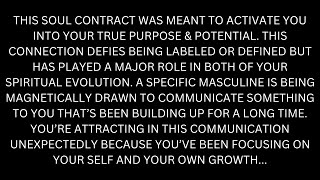 THIS SOUL CONTRACT WAS MEANT TO ACTIVATE YOU INTO YOUR TRUE PURPOSE & POTENTIAL. THIS CONNECTION DEFIES BEING LABELED OR DEFINED BUT HAS PLAYED A MAJOR ROLE IN BOTH OF YOUR SPIRITUAL EVOLUTION. A SPECIFIC MASCULINE IS BEING MAGNETICALLY DRAWN TO COMMUNICATE SOMETHING TO YOU THAT'S BEEN BUILDING UP FOR A LONG TIME. YOU'RE ATTRACTING IN THIS COMMUNICATION UNEXPECTEDLY BECAUSE YOU'VE BEEN FOCUSING ON YOUR SELF AND YOUR OWN GROWTH...